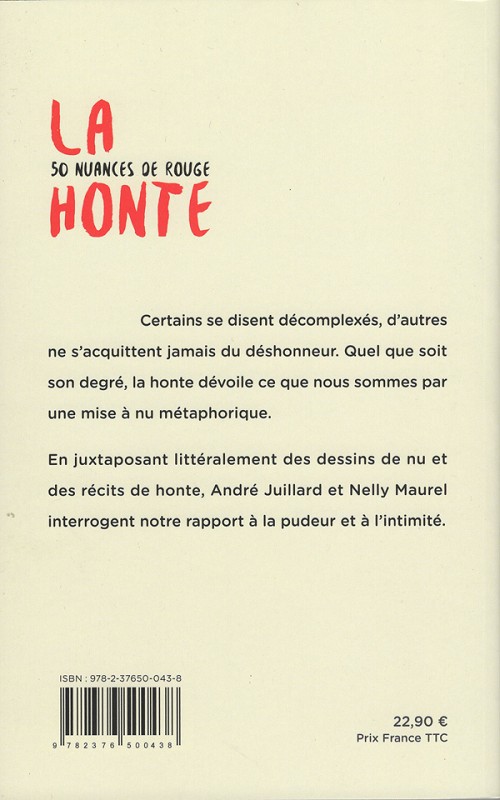 LA
50 NUANCES DE ROUGE
HONTE

Certains se disent décomplexés, d'autres ne s'acquittent jamais du déshonneur. Quel que soit son degré, la honte dévoile ce que nous sommes par une mise à nu métaphorique.

En juxtaposant littéralement des dessins de nu et des récits de honte, André Juillard et Nelly Maurel interrogent notre rapport à la pudeur et à l'intimité.

ISBN : 978-2-37650-043-8

9 782376 500438

22,90 €
Prix France TTC